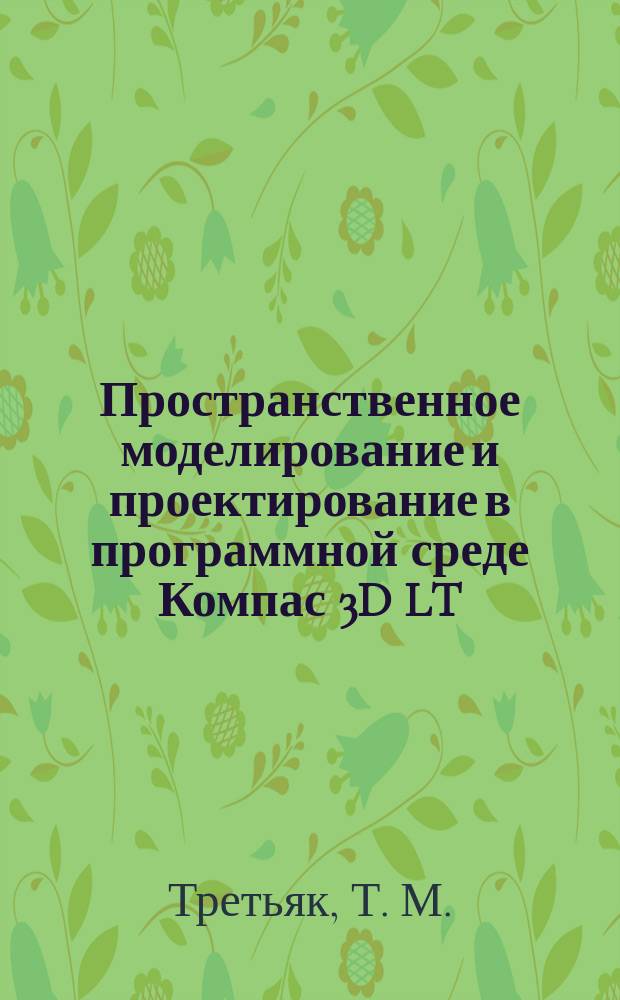 Пространственное моделирование и проектирование в программной среде Компас 3D LT

Третьяк, Т. М.